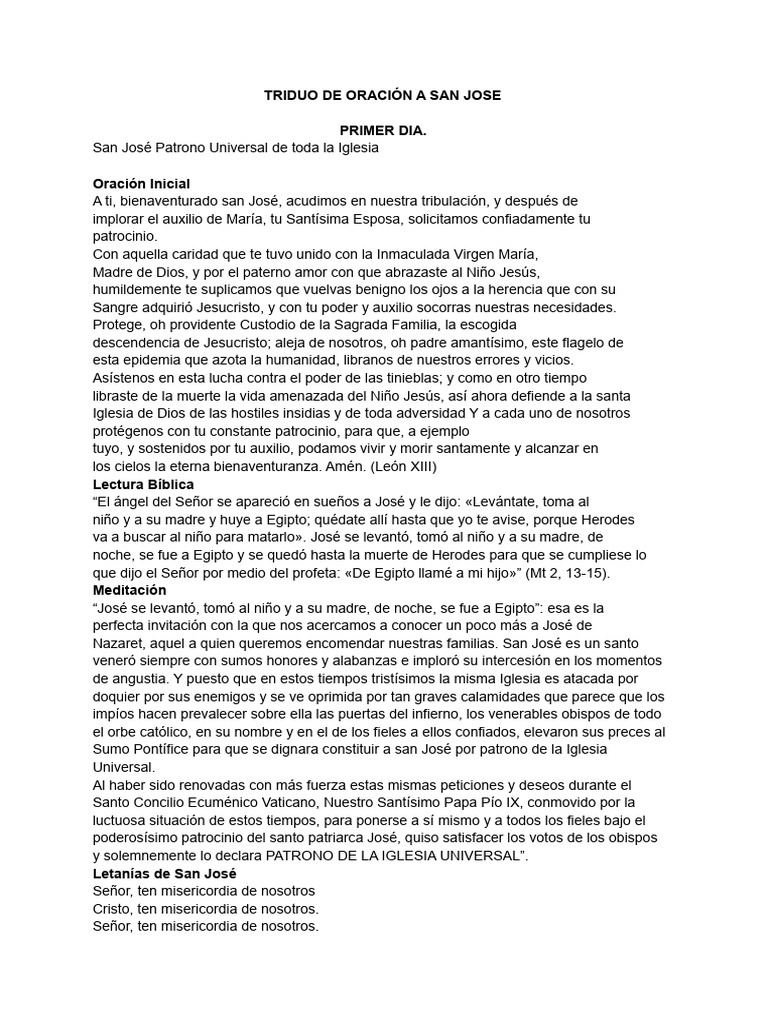 TRIDUO DE ORACIÓN A SAN JOSE

PRIMER DIA.

San José Patrono Universal de toda la Iglesia

Oración Inicial
A ti, bienaventurado san José, acudimos en nuestra tribulación, y después de implorar el auxilio de María, tu Santísima Esposa, solicitamos confiadamente tu patrocinio.
Con aquella caridad que te tuvo unido con la Inmaculada Virgen María, Madre de Dios, y por el paterno amor con que abrazaste al Niño Jesús, humildemente te suplicamos que vuelvas benigno los ojos a la herencia que con su Sangre adquirió Jesucristo, y con tu poder y auxilio socorras nuestras necesidades.
Protege, oh providente Custodio de la Sagrada Familia, la escogida descendencia de Jesucristo; aleja de nosotros, oh padre amantísimo, este flagelo de esta epidemia que azota la humanidad, libranos de nuestros errores y vicios.
Asístenos en esta lucha contra el poder de las tinieblas; y como en otro tiempo libraste de la muerte la vida amenazada del Niño Jesús, así ahora defiende a la santa Iglesia de Dios de las hostiles insidias y de toda adversidad Y a cada uno de nosotros protégenos con tu constante patrocinio, para que, a ejemplo tuyo, y sostenidos por tu auxilio, podamos vivir y morir santamente y alcanzar en los cielos la eterna bienaventuranza. Amén. (León XIII)
Lectura Bíblica
“El ángel del Señor se apareció en sueños a José y le dijo: «Levántate, toma al niño y a su madre y huye a Egipto; quédate allí hasta que yo te avise, porque Herodes va a buscar al niño para matarlo». José se levantó, tomó al niño y a su madre, de noche, se fue a Egipto y se quedó hasta la muerte de Herodes para que se cumpliese lo que dijo el Señor por medio del profeta: «De Egipto llamé a mi hijo»” (Mt 2, 13-15).
Meditación
“José se levantó, tomó al niño y a su madre, de noche, se fue a Egipto”: esa es la perfecta invitación con la que nos acercamos a conocer un poco más a José de Nazaret, aquel a quien queremos encomendar nuestras familias. San José es un santo veneró siempre con sumos honores y alabanzas e imploró su intercesión en los momentos de angustia. Y puesto que en estos tiempos tristísimos la misma Iglesia es atacada por doquier por sus enemigos y se ve oprimida por tan graves calamidades que parece que los impíos hacen prevalecer sobre ella las puertas del infierno, los venerables obispos de todo el orbe católico, en su nombre y en el de los fieles a ellos confiados, elevaron sus preces al Sumo Pontífice para que se dignara constituir a san José por patrono de la Iglesia Universal.
Al haber sido renovadas con más fuerza estas mismas peticiones y deseos durante el Santo Concilio Ecuménico Vaticano, Nuestro Santísimo Papa Pío IX, conmovido por la luctuosa situación de estos tiempos, para ponerse a sí mismo y a todos los fieles bajo el poderosísimo patrocinio del santo patriarca José, quiso satisfacer los votos de los obispos y solemnemente lo declara PATRONO DE LA IGLESIA UNIVERSAL”.
Letanías de San José
Señor, ten misericordia de nosotros
Cristo, ten misericordia de nosotros.
Señor, ten misericordia de nosotros.